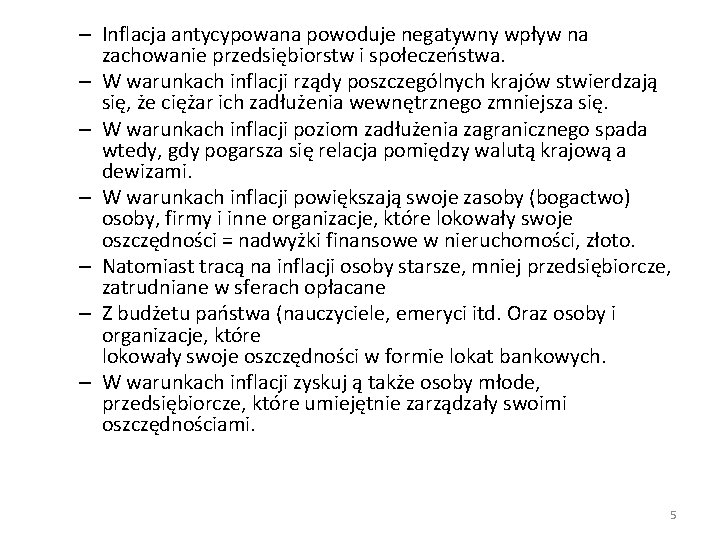 – Inflacja antycypowana powoduje negatywny wpływ na zachowanie przedsiębiorstw i społeczeństwa.
– W warunkach inflacji rządy poszczególnych krajów stwierdzają się, że ciężar ich zadłużenia wewnętrznego zmniejsza się.
– W warunkach inflacji poziom zadłużenia zagranicznego spada wtedy, gdy pogarsza się relacja pomiędzy walutą krajową a dewizami.
– W warunkach inflacji powiększają swoje zasoby (bogactwo) osoby, firmy i inne organizacje, które lokowały swoje oszczędności = nadwyżki finansowe w nieruchomości, złoto.
– Natomiast tracą na inflacji osoby starsze, mniej przedsiębiorcze, zatrudniane w sferach opłacane
– Z budżetu państwa (nauczyciele, emeryci itd. Oraz osoby i organizacje, które
lokowały swoje oszczędności w formie lokat bankowych.
– W warunkach inflacji zyskuj ą także osoby młode, przedsiębiorcze, które umiejętnie zarządzały swoimi oszczędnościami.

5